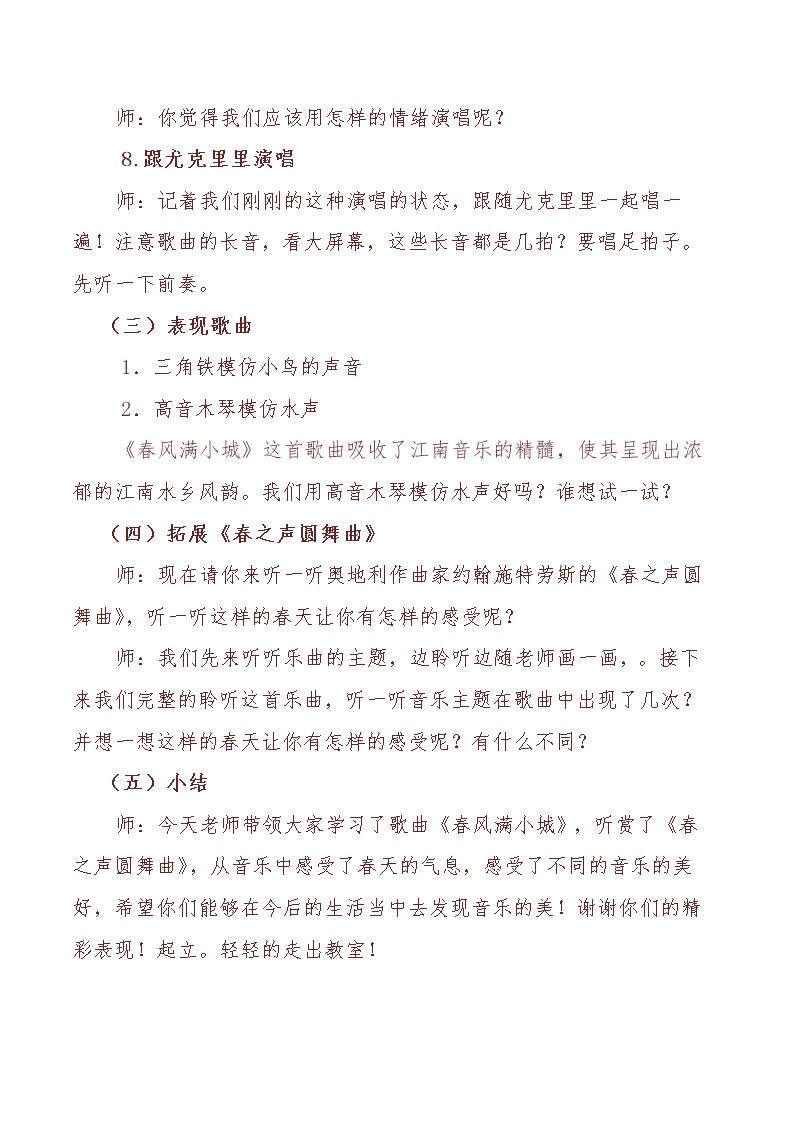 师：你觉得我们应该用怎样的情绪演唱呢？

8.跟尤克里里演唱

师：记着我们刚刚的这种演唱的状态，跟随尤克里里一起唱一遍！注意歌曲的长音，看大屏幕，这些长音都是几拍？要唱足拍子。先听一下前奏。

（三）表现歌曲

1．三角铁模仿小鸟的声音

2．高音木琴模仿水声

《春风满小城》这首歌曲吸收了江南音乐的精髓，使其呈现出浓郁的江南水乡风韵。我们用高音木琴模仿水声好吗？谁想试一试？

（四）拓展《春之声圆舞曲》

师：现在请你来听一听奥地利作曲家约翰施特劳斯的《春之声圆舞曲》，听一听这样的春天让你有怎样的感受呢？

师：我们先来听听乐曲的主题，边聆听边随老师画一画，。接下来我们完整的聆听这首乐曲，听一听音乐主题在歌曲中出现了几次？并想一想这样的春天让你有怎样的感受呢？有什么不同？

（五）小结

师：今天老师带领大家学习了歌曲《春风满小城》，听赏了《春之声圆舞曲》，从音乐中感受了春天的气息，感受了不同的音乐的美好，希望你们能够在今后的生活当中去发现音乐的美！谢谢你们的精彩表现！起立。轻轻的走出教室！